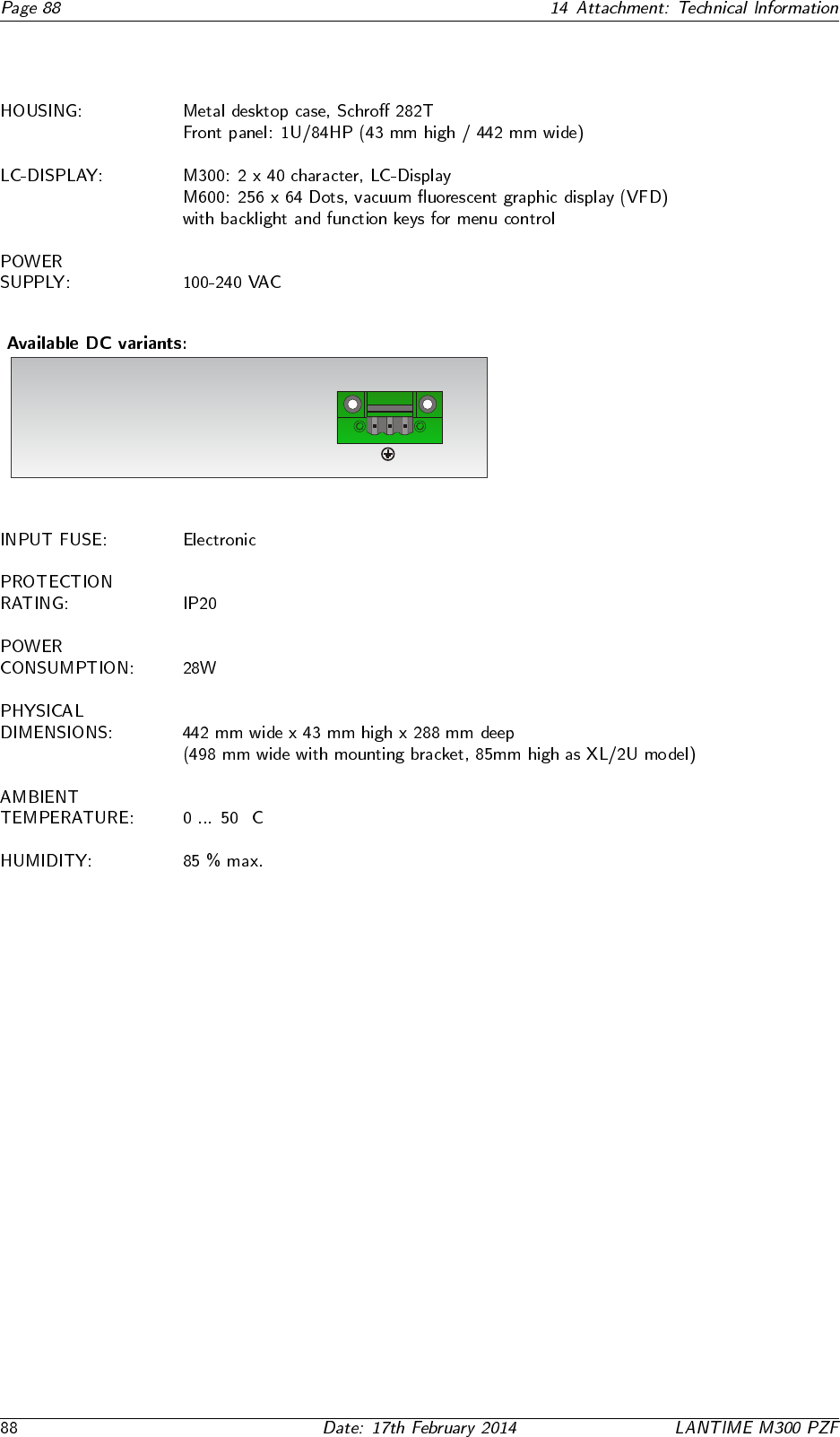 Page 88 14 Attachment: Technical Information

HOUSING: Metal desktop case, Schroff 282T
Front panel: 1U/84HP (43 mm high / 442 mm wide)

LC-DISPLAY: M300: 2 x 40 character, LC-Display
M600: 256 x 64 Dots, vacuum fluorescent graphic display (VFD)
with backlight and function keys for menu control

POWER
SUPPLY: 100-240 VAC

Available DC variants:

INPUT FUSE: Electronic

PROTECTION
RATING: IP20

POWER
CONSUMPTION: 28W

PHYSICAL
DIMENSIONS: 442 mm wide x 43 mm high x 288 mm deep
(498 mm wide with mounting bracket, 85mm high as XL/2U model)

AMBIENT
TEMPERATURE: 0 ... 50 C

HUMIDITY: 85 % max.

88 Date: 17th February 2014 LANTIME M300 PZF